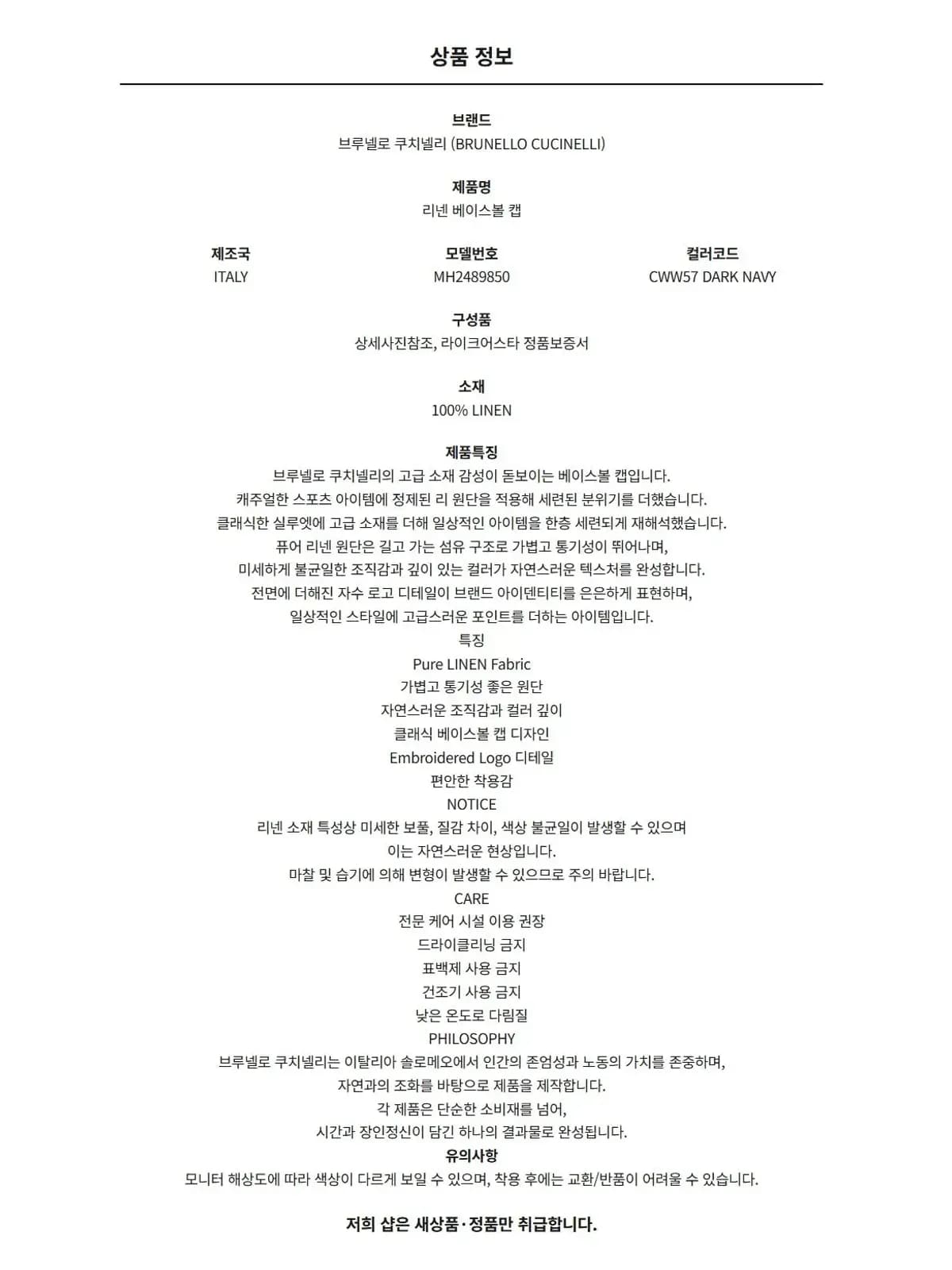 상품 정보

브랜드
브루넬로 쿠치넬리 (BRUNELLO CUCINELLI)

제품명
리넨 베이스볼 캡

제조국
ITALY

모델번호
MH2489850

컬러코드
CWW57 DARK NAVY

구성품
상세사진참조, 라이크어스타 정품보증서

소재
100% LINEN

제품특징
브루넬로 쿠치넬리의 고급 소재 감성이 돋보이는 베이스볼 캡입니다.
캐주얼한 스포츠 아이템에 정제된 리 원단을 적용해 세련된 분위기를 더했습니다.
클래식한 실루엣에 고급 소재를 더해 일상적인 아이템을 한층 세련되게 재해석했습니다.
퓨어 리넨 원단은 길고 가는 섬유 구조로 가볍고 통기성이 뛰어나며,
미세하게 불균일한 조직감과 깊이 있는 컬러가 자연스러운 텍스처를 완성합니다.
전면에 더해진 자수 로고 디테일이 브랜드 아이덴티티를 은은하게 표현하며,
일상적인 스타일에 고급스러운 포인트를 더하는 아이템입니다.
특징
Pure LINEN Fabric
가볍고 통기성 좋은 원단
자연스러운 조직감과 컬러 깊이
클래식 베이스볼 캡 디자인
Embroidered Logo 디테일
편안한 착용감
NOTICE
리넨 소재 특성상 미세한 보풀, 질감 차이, 색상 불균일이 발생할 수 있으며
이는 자연스러운 현상입니다.
마찰 및 습기에 의해 변형이 발생할 수 있으므로 주의 바랍니다.
CARE
전문 케어 시설 이용 권장
드라이클리닝 금지
표백제 사용 금지
건조기 사용 금지
낮은 온도로 다림질
PHILOSOPHY
브루넬로 쿠치넬리는 이탈리아 솔로메오에서 인간의 존엄성과 노동의 가치를 존중하며,
자연과의 조화를 바탕으로 제품을 제작합니다.
각 제품은 단순한 소비재를 넘어,
시간과 장인정신이 담긴 하나의 결과물로 완성됩니다.
유의사항
모니터 해상도에 따라 색상이 다르게 보일 수 있으며, 착용 후에는 교환/반품이 어려울 수 있습니다.

저희 샵은 새상품·정품만 취급합니다.